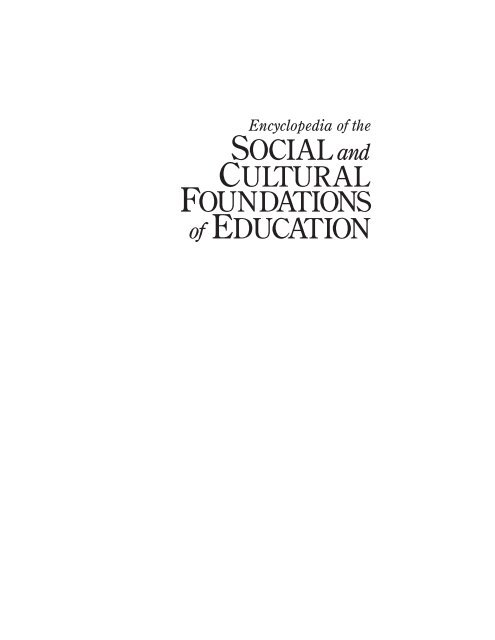 Encyclopedia of the
SOCIAL and
CULTURAL
FOUNDATIONS
of EDUCATION